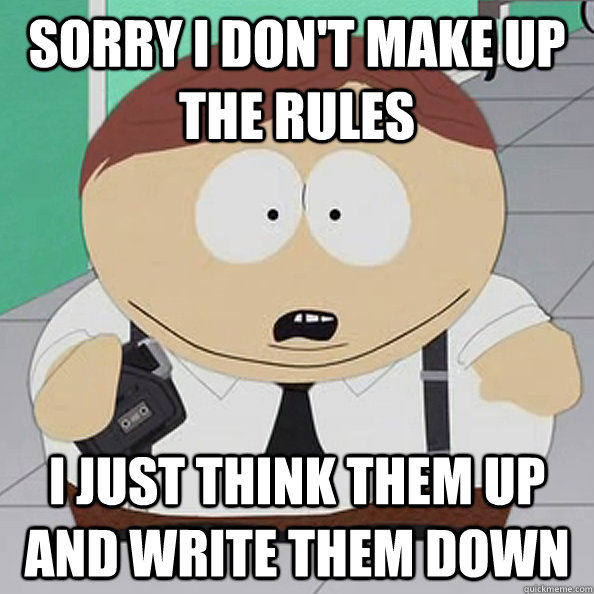 SORRY I DON'T MAKE UP THE RULES

I JUST THINK THEM UP AND WRITE THEM DOWN

quickmeme.com